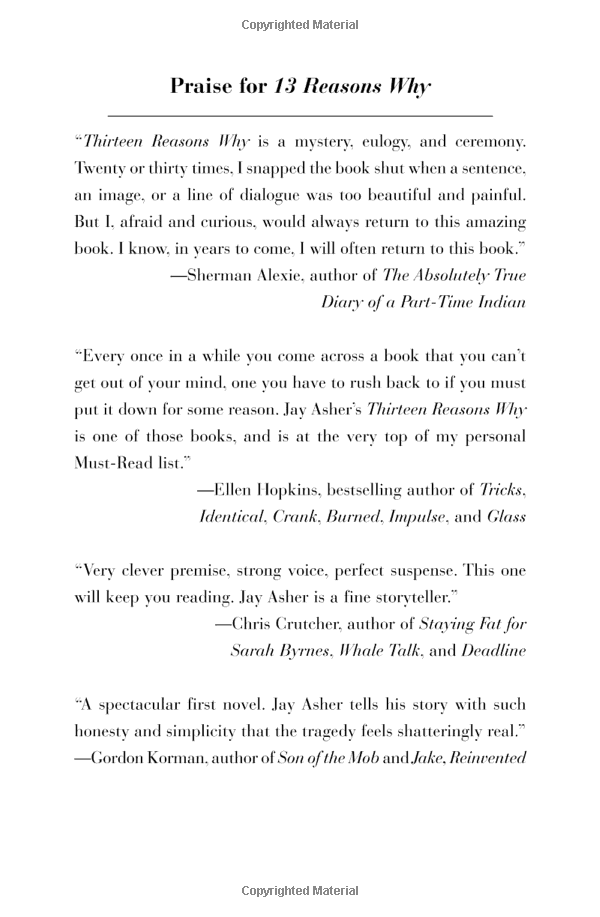 Copyrighted Material

Praise for 13 Reasons Why

"Thirteen Reasons Why is a mystery, eulogy, and ceremony. Twenty or thirty times, I snapped the book shut when a sentence, an image, or a line of dialogue was too beautiful and painful. But I, afraid and curious, would always return to this amazing book. I know, in years to come, I will often return to this book."
—Sherman Alexie, author of The Absolutely True Diary of a Part-Time Indian

"Every once in a while you come across a book that you can't get out of your mind, one you have to rush back to if you must put it down for some reason. Jay Asher's Thirteen Reasons Why is one of those books, and is at the very top of my personal Must-Read list."
—Ellen Hopkins, bestselling author of Tricks, Identical, Crank, Burned, Impulse, and Glass

"Very clever premise, strong voice, perfect suspense. This one will keep you reading. Jay Asher is a fine storyteller."
—Chris Crutcher, author of Staying Fat for Sarah Byrnes, Whale Talk, and Deadline

"A spectacular first novel. Jay Asher tells his story with such honesty and simplicity that the tragedy feels shatteringly real."
—Gordon Korman, author of Son of the Mob and Jake, Reinvented

Copyrighted Material